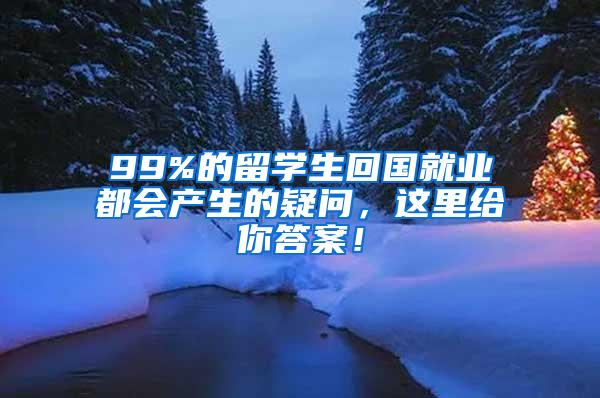 99%的留学生回国就业都会产生的疑问，这里给你答案！